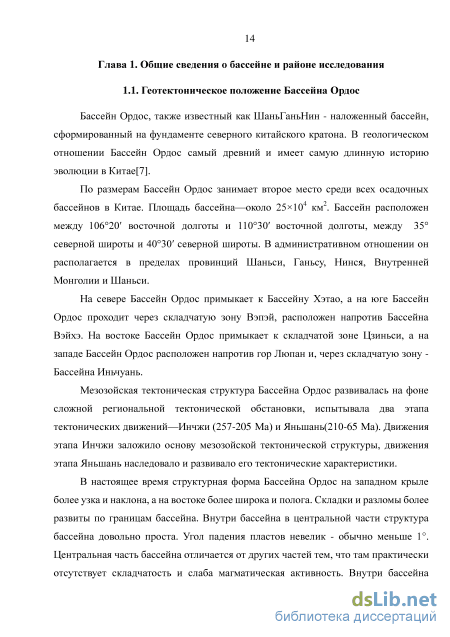 14

Глава 1. Общие сведения о бассейне и районе исследования

1.1. Геотектоническое положение Бассейна Ордос

Бассейн Ордос, также известный как ШаньГаньНин - наложенный бассейн, сформированный на фундаменте северного китайского кратона. В геологическом отношении Бассейн Ордос самый древний и имеет самую длинную историю эволюции в Китае[7].

По размерам Бассейн Ордос занимает второе место среди всех осадочных бассейнов в Китае. Площадь бассейна—около $25\times10^4$ км$^2$. Бассейн расположен между 106°20′ восточной долготы и 110°30′ восточной долготы, между 35° северной широты и 40°30′ северной широты. В административном отношении он располагается в пределах провинций Шаньси, Ганьсу, Нинся, Внутренней Монголии и Шаньси.

На севере Бассейн Ордос примыкает к Бассейну Хэтао, а на юге Бассейн Ордос проходит через складчатую зону Вэпэй, расположен напротив Бассейна Вэйхэ. На востоке Бассейн Ордос примыкает к складчатой зоне Цзиньси, а на западе Бассейн Ордос расположен напротив гор Люпан и, через складчатую зону - Бассейна Иньчуань.

Мезозойская тектоническая структура Бассейна Ордос развивалась на фоне сложной региональной тектонической обстановки, испытывала два этапа тектонических движений—Инчжи (257-205 Ма) и Яньшань(210-65 Ма). Движения этапа Инчжи заложило основу мезозойской тектонической структуры, движения этапа Яньшань наследовало и развивало его тектонические характеристики.

В настоящее время структурная форма Бассейна Ордос на западном крыле более узка и наклона, а на востоке более широка и полога. Складки и разломы более развиты по границам бассейна. Внутри бассейна в центральной части структура бассейна довольно проста. Угол падения пластов невелик - обычно меньше 1°. Центральная часть бассейна отличается от других частей тем, что там практически отсутствует складчатость и слаба магматическая активность. Внутри бассейна

dsLib.net
библиотека диссертаций